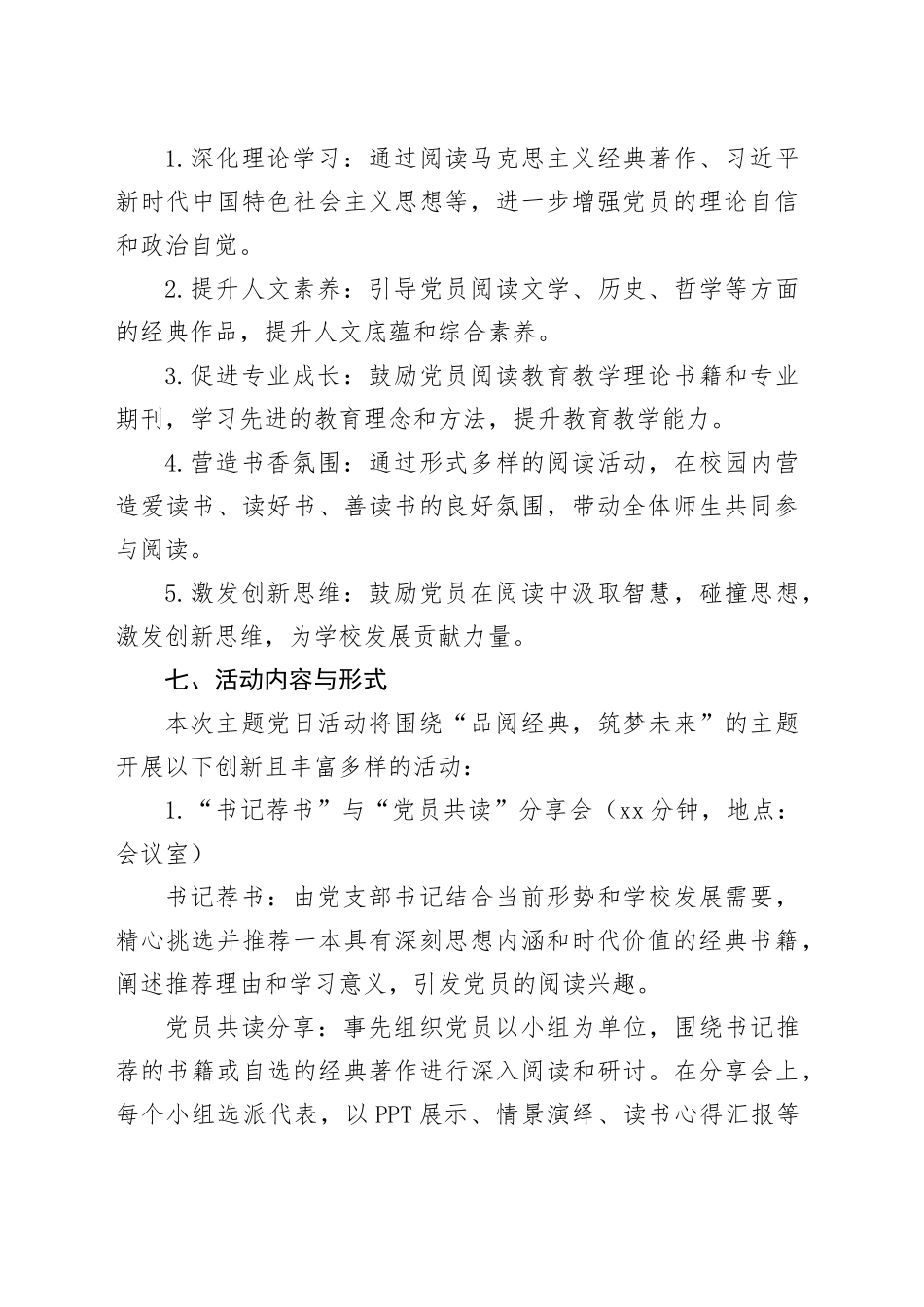 1.深化理论学习：通过阅读马克思主义经典著作、习近平新时代中国特色社会主义思想等，进一步增强党员的理论自信和政治自觉。

2.提升人文素养：引导党员阅读文学、历史、哲学等方面的经典作品，提升人文底蕴和综合素养。

3.促进专业成长：鼓励党员阅读教育教学理论书籍和专业期刊，学习先进的教育理念和方法，提升教育教学能力。

4.营造书香氛围：通过形式多样的阅读活动，在校园内营造爱读书、读好书、善读书的良好氛围，带动全体师生共同参与阅读。

5.激发创新思维：鼓励党员在阅读中汲取智慧，碰撞思想，激发创新思维，为学校发展贡献力量。

七、活动内容与形式

本次主题党日活动将围绕“品阅经典，筑梦未来”的主题开展以下创新且丰富多样的活动：

1.“书记荐书”与“党员共读”分享会（xx分钟，地点：会议室）

书记荐书：由党支部书记结合当前形势和学校发展需要，精心挑选并推荐一本具有深刻思想内涵和时代价值的经典书籍，阐述推荐理由和学习意义，引发党员的阅读兴趣。

党员共读分享：事先组织党员以小组为单位，围绕书记推荐的书籍或自选的经典著作进行深入阅读和研讨。在分享会上，每个小组选派代表，以PPT展示、情景演绎、读书心得汇报等